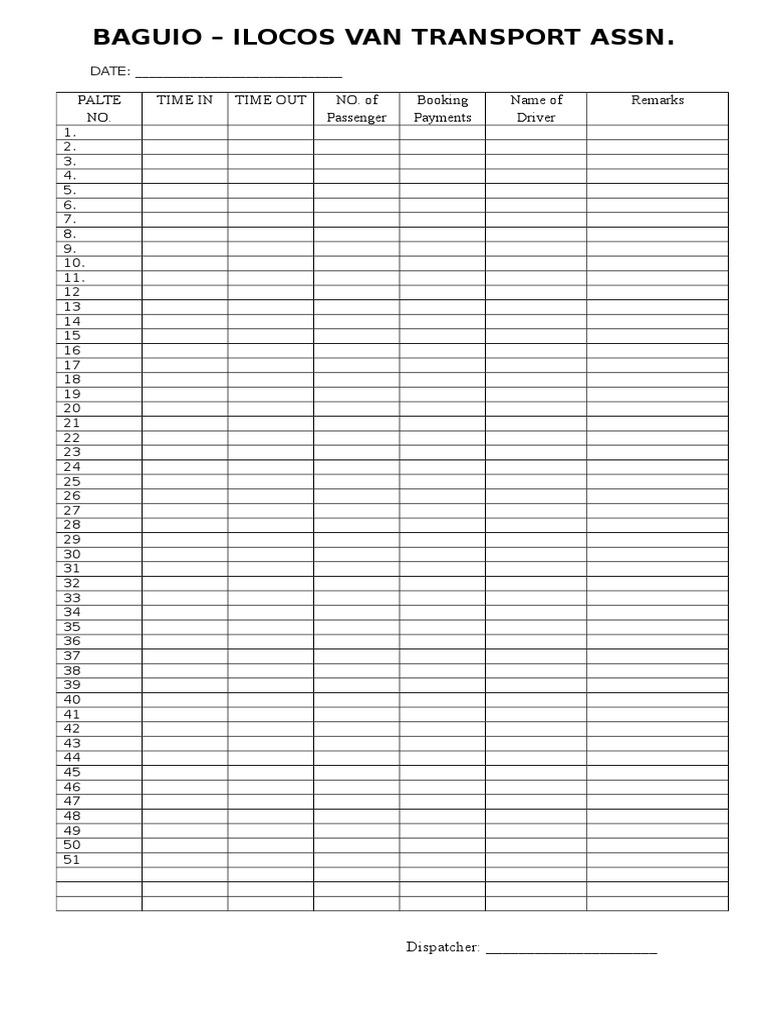 BAGUIO – ILOCOS VAN TRANSPORT ASSN.

DATE: ____

| PALTE NO. | TIME IN | TIME OUT | NO. of Passenger | Booking Payments | Name of Driver | Remarks |
|---|---|---|---|---|---|---|
| 1. | | | | | | |
| 2. | | | | | | |
| 3. | | | | | | |
| 4. | | | | | | |
| 5. | | | | | | |
| 6. | | | | | | |
| 7. | | | | | | |
| 8. | | | | | | |
| 9. | | | | | | |
| 10. | | | | | | |
| 11. | | | | | | |
| 12 | | | | | | |
| 13 | | | | | | |
| 14 | | | | | | |
| 15 | | | | | | |
| 16 | | | | | | |
| 17 | | | | | | |
| 18 | | | | | | |
| 19 | | | | | | |
| 20 | | | | | | |
| 21 | | | | | | |
| 22 | | | | | | |
| 23 | | | | | | |
| 24 | | | | | | |
| 25 | | | | | | |
| 26 | | | | | | |
| 27 | | | | | | |
| 28 | | | | | | |
| 29 | | | | | | |
| 30 | | | | | | |
| 31 | | | | | | |
| 32 | | | | | | |
| 33 | | | | | | |
| 34 | | | | | | |
| 35 | | | | | | |
| 36 | | | | | | |
| 37 | | | | | | |
| 38 | | | | | | |
| 39 | | | | | | |
| 40 | | | | | | |
| 41 | | | | | | |
| 42 | | | | | | |
| 43 | | | | | | |
| 44 | | | | | | |
| 45 | | | | | | |
| 46 | | | | | | |
| 47 | | | | | | |
| 48 | | | | | | |
| 49 | | | | | | |
| 50 | | | | | | |
| 51 | | | | | | |
| | | | | | | |
| | | | | | | |
| | | | | | | |

Dispatcher: ____